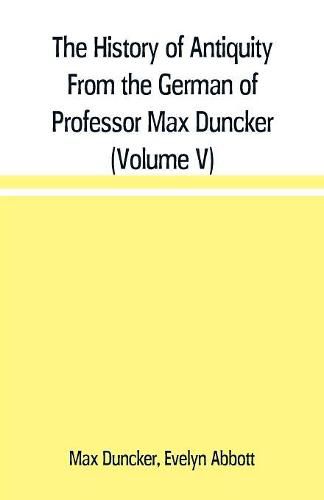 The History of Antiquity From the German of Professor Max Duncker (Volume V)

Max Duncker, Evelyn Abbott